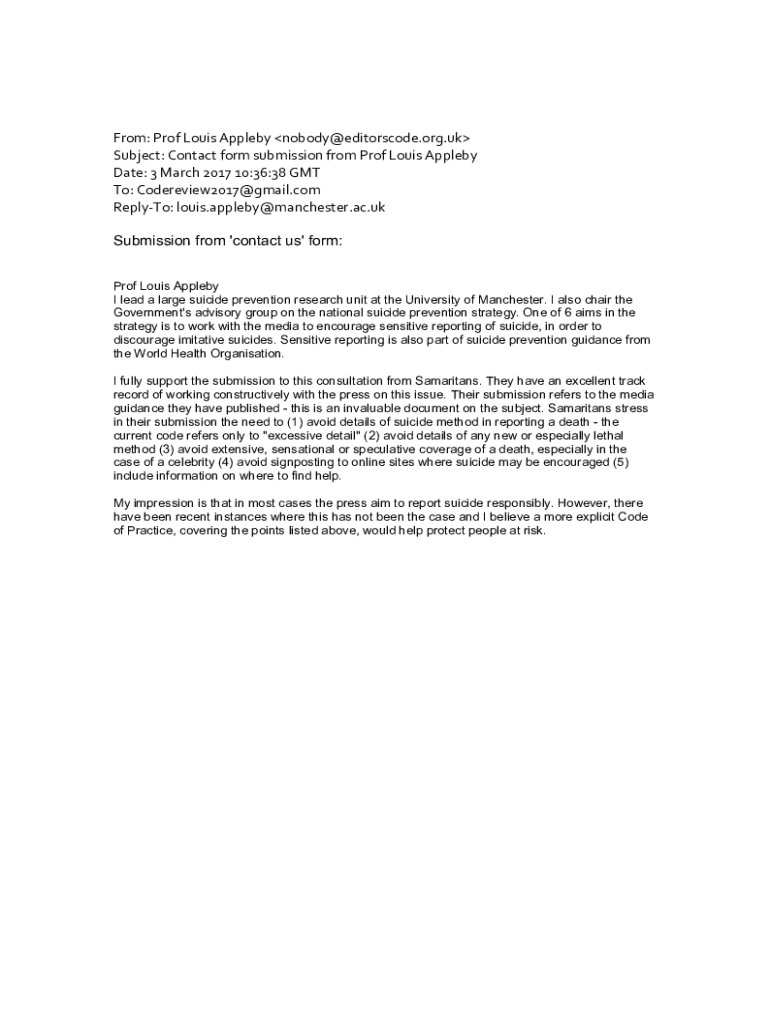 From: Prof Louis Appleby <nobody@editorscode.org.uk>
Subject: Contact form submission from Prof Louis Appleby
Date: 3 March 2017 10:36:38 GMT
To: Codereview2017@gmail.com
Reply-To: louis.appleby@manchester.ac.uk

Submission from 'contact us' form:

Prof Louis Appleby
I lead a large suicide prevention research unit at the University of Manchester. I also chair the Government's advisory group on the national suicide prevention strategy. One of 6 aims in the strategy is to work with the media to encourage sensitive reporting of suicide, in order to discourage imitative suicides. Sensitive reporting is also part of suicide prevention guidance from the World Health Organisation.

I fully support the submission to this consultation from Samaritans. They have an excellent track record of working constructively with the press on this issue. Their submission refers to the media guidance they have published - this is an invaluable document on the subject. Samaritans stress in their submission the need to (1) avoid details of suicide method in reporting a death - the current code refers only to "excessive detail" (2) avoid details of any new or especially lethal method (3) avoid extensive, sensational or speculative coverage of a death, especially in the case of a celebrity (4) avoid signposting to online sites where suicide may be encouraged (5) include information on where to find help.

My impression is that in most cases the press aim to report suicide responsibly. However, there have been recent instances where this has not been the case and I believe a more explicit Code of Practice, covering the points listed above, would help protect people at risk.